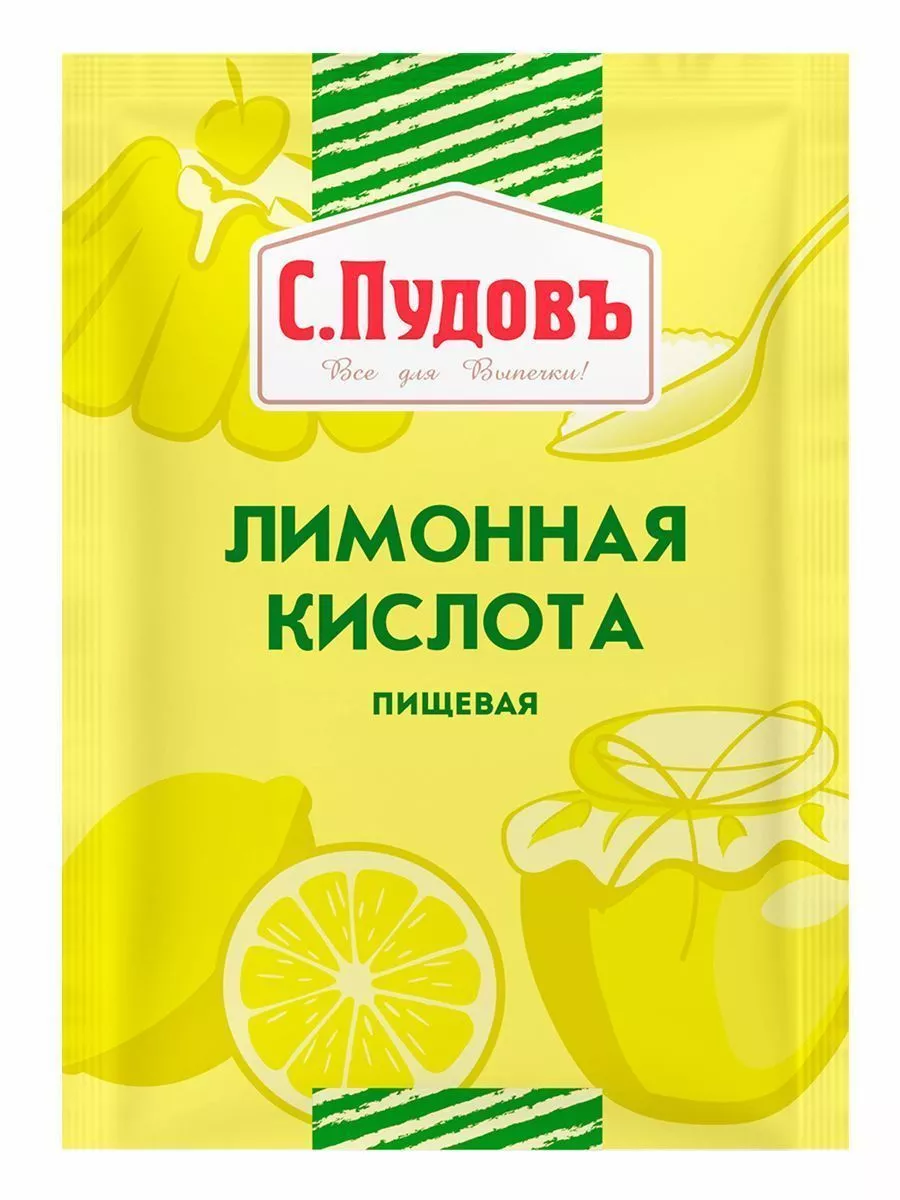 С.Пудовъ
Все для Выпечки!

ЛИМОННАЯ КИСЛОТА
ПИЩЕВАЯ